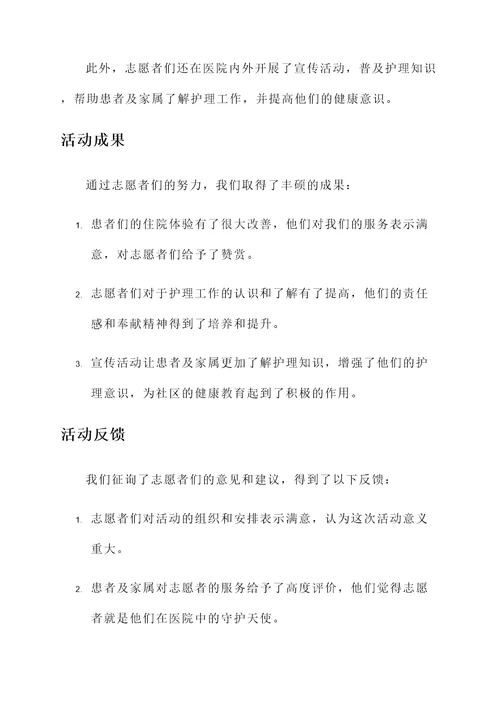 此外，志愿者们还在医院内外开展了宣传活动，普及护理知识，帮助患者及家属了解护理工作，并提高他们的健康意识。

活动成果

通过志愿者们的努力，我们取得了丰硕的成果：

1. 患者们的住院体验有了很大改善，他们对我们的服务表示满意，对志愿者们给予了赞赏。

2. 志愿者们对于护理工作的认识和了解有了提高，他们的责任感和奉献精神得到了培养和提升。

3. 宣传活动让患者及家属更加了解护理知识，增强了他们的护理意识，为社区的健康教育起到了积极的作用。

活动反馈

我们征询了志愿者们的意见和建议，得到了以下反馈：

1. 志愿者们对活动的组织和安排表示满意，认为这次活动意义重大。

2. 患者及家属对志愿者的服务给予了高度评价，他们觉得志愿者就是他们在医院中的守护天使。